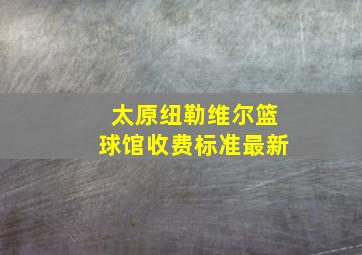 太原纽勒维尔篮球馆收费标准最新